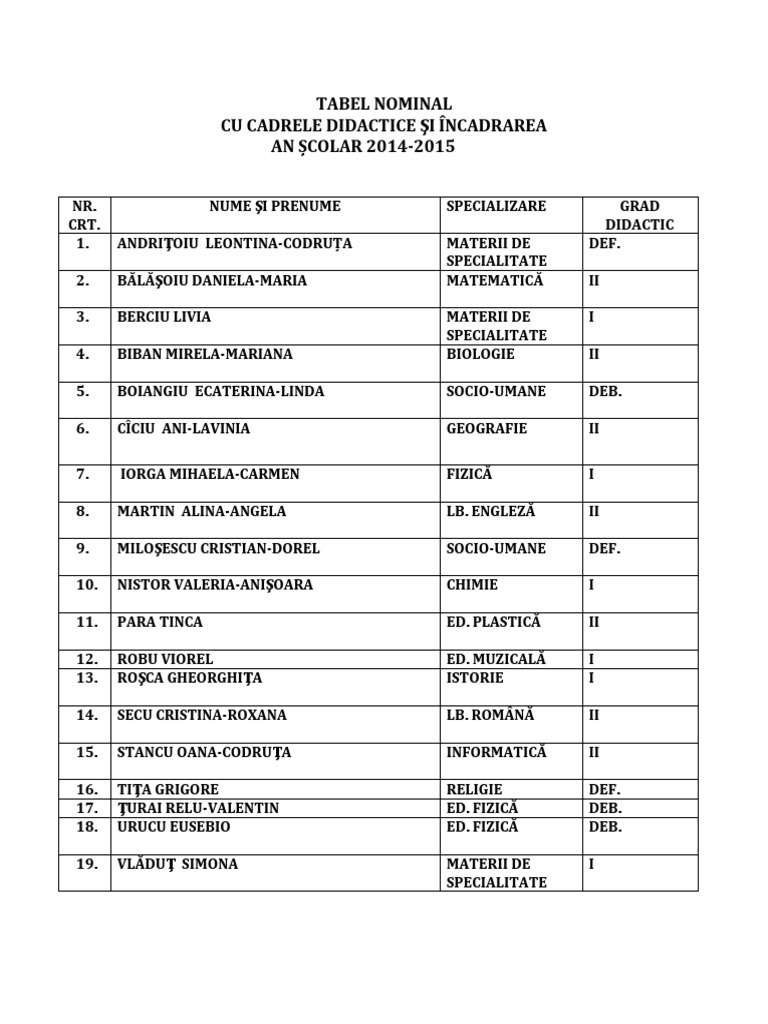 TABEL NOMINAL
CU CADRELE DIDACTICE ŞI ÎNCADRAREA
AN ȘCOLAR 2014-2015

| NR. CRT. | NUME ŞI PRENUME | SPECIALIZARE | GRAD DIDACTIC |
|---|---|---|---|
| 1. | ANDRIŢOIU LEONTINA-CODRUŢA | MATERII DE SPECIALITATE | DEF. |
| 2. | BĂLĂŞOIU DANIELA-MARIA | MATEMATICĂ | II |
| 3. | BERCIU LIVIA | MATERII DE SPECIALITATE | I |
| 4. | BIBAN MIRELA-MARIANA | BIOLOGIE | II |
| 5. | BOIANGIU ECATERINA-LINDA | SOCIO-UMANE | DEB. |
| 6. | CÎCIU ANI-LAVINIA | GEOGRAFIE | II |
| 7. | IORGA MIHAELA-CARMEN | FIZICĂ | I |
| 8. | MARTIN ALINA-ANGELA | LB. ENGLEZĂ | II |
| 9. | MILOŞESCU CRISTIAN-DOREL | SOCIO-UMANE | DEF. |
| 10. | NISTOR VALERIA-ANIŞOARA | CHIMIE | I |
| 11. | PARA TINCA | ED. PLASTICĂ | II |
| 12. | ROBU VIOREL | ED. MUZICALĂ | I |
| 13. | ROŞCA GHEORGHIŢA | ISTORIE | I |
| 14. | SECU CRISTINA-ROXANA | LB. ROMÂNĂ | II |
| 15. | STANCU OANA-CODRUŢA | INFORMATICĂ | II |
| 16. | TIŢA GRIGORE | RELIGIE | DEF. |
| 17. | ŢURAI RELU-VALENTIN | ED. FIZICĂ | DEB. |
| 18. | URUCU EUSEBIO | ED. FIZICĂ | DEB. |
| 19. | VLĂDUŢ SIMONA | MATERII DE SPECIALITATE | I |